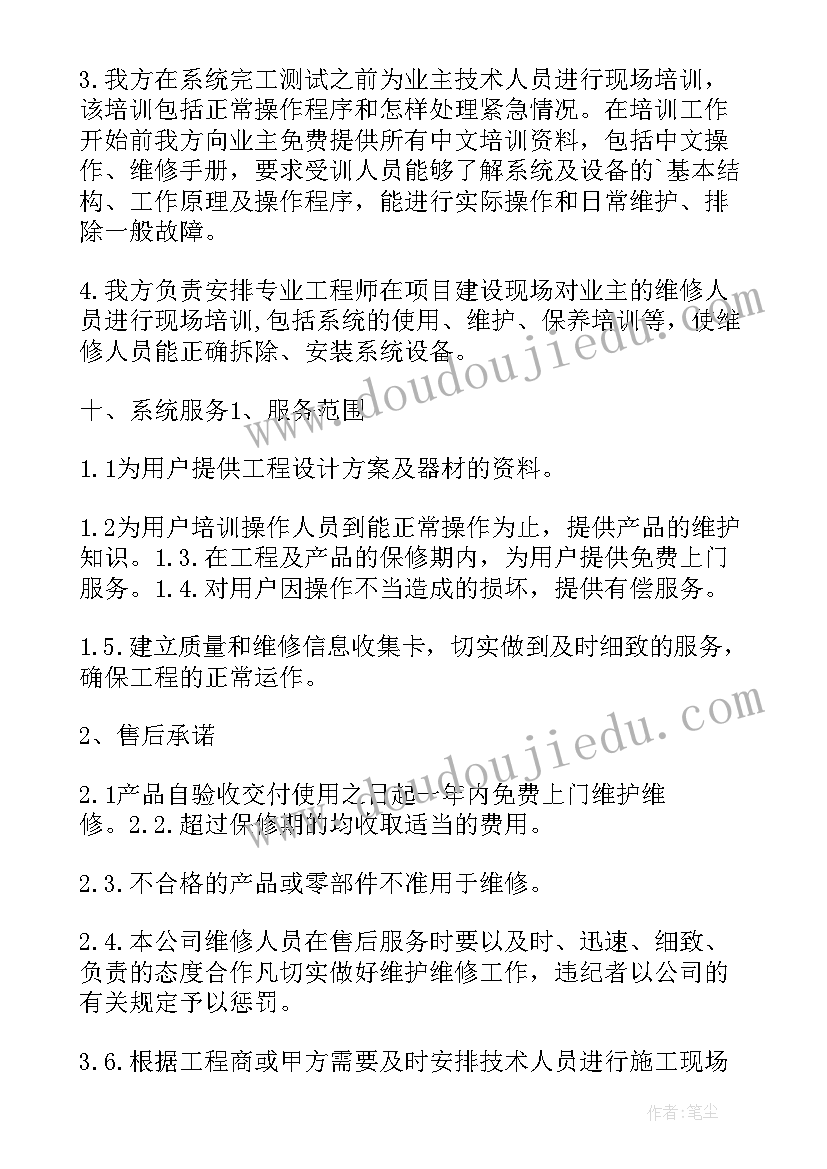 3.我方在系统完工测试之前为业主技术人员进行现场培训，该培训包括正常操作程序和怎样处理紧急情况。在培训工作开始前我方向业主免费提供所有中文培训资料，包括中文操作、维修手册，要求受训人员能够了解系统及设备的`基本结构、工作原理及操作程序，能进行实际操作和日常维护、排除一般故障。

4.我方负责安排专业工程师在项目建设现场对业主的维修人员进行现场培训,包括系统的使用、维护、保养培训等，使维修人员能正确拆除、安装系统设备。

十、系统服务1、服务范围

1.1为用户提供工程设计方案及器材的资料。

1.2为用户培训操作人员到能正常操作为止，提供产品的维护知识。1.3.在工程及产品的保修期内，为用户提供免费上门服务。1.4.对用户因操作不当造成的损坏，提供有偿服务。

1.5.建立质量和维修信息收集卡，切实做到及时细致的服务，确保工程的正常运作。

2、售后承诺

2.1产品自验收交付使用之日起一年内免费上门维护维修。2.2.超过保修期的均收取适当的费用。

2.3.不合格的产品或零部件不准用于维修。

2.4.本公司维修人员在售后服务时要以及时、迅速、细致、负责的态度合作凡切实做好维护维修工作，违纪者以公司的有关规定予以惩罚。

3.6.根据工程商或甲方需要及时安排技术人员进行施工现场

www.doudoujiedu.com

www.doudoujiedu.com

作者：笔尘